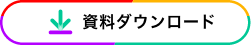 資料ダウンロード